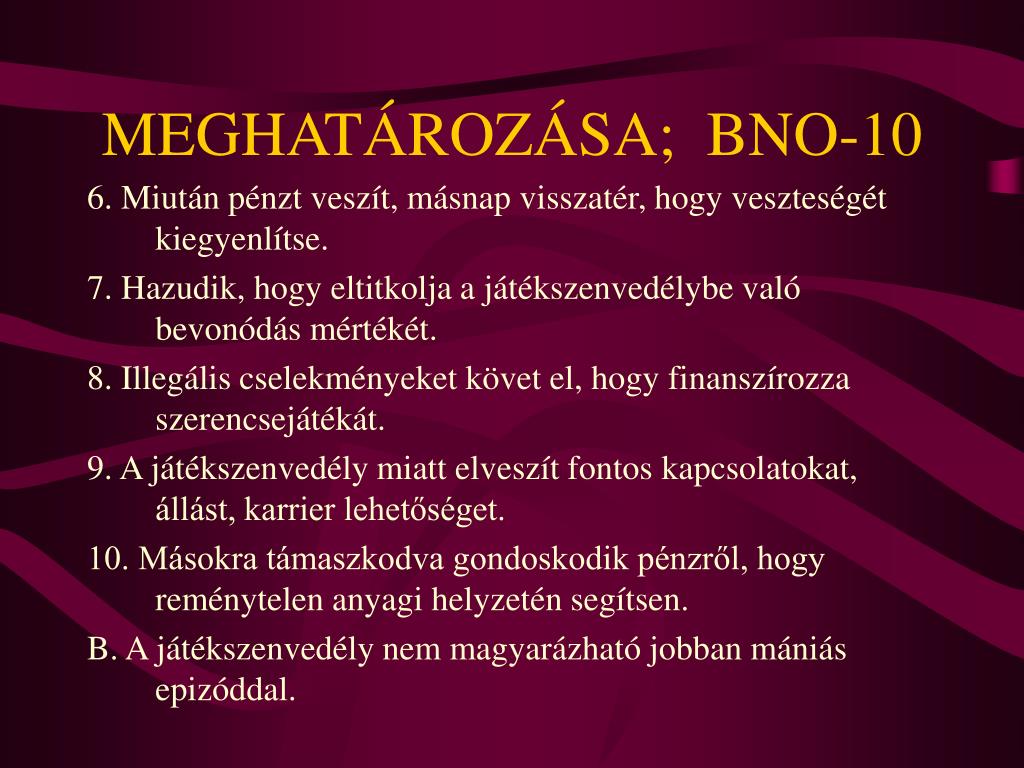 MEGHATÁROZÁSA; BNO-10

6. Miután pénzt veszít, másnap visszatér, hogy veszteségét kiegyenlítse.

7. Hazudik, hogy eltitkolja a játékszenvedélybe való bevonódás mértékét.

8. Illegális cselekményeket követ el, hogy finanszírozza szerencsejátékát.

9. A játékszenvedély miatt elveszít fontos kapcsolatokat, állást, karrier lehetőséget.

10. Másokra támaszkodva gondoskodik pénzről, hogy reménytelen anyagi helyzetén segítsen.

B. A játékszenvedély nem magyarázható jobban mániás epizóddal.